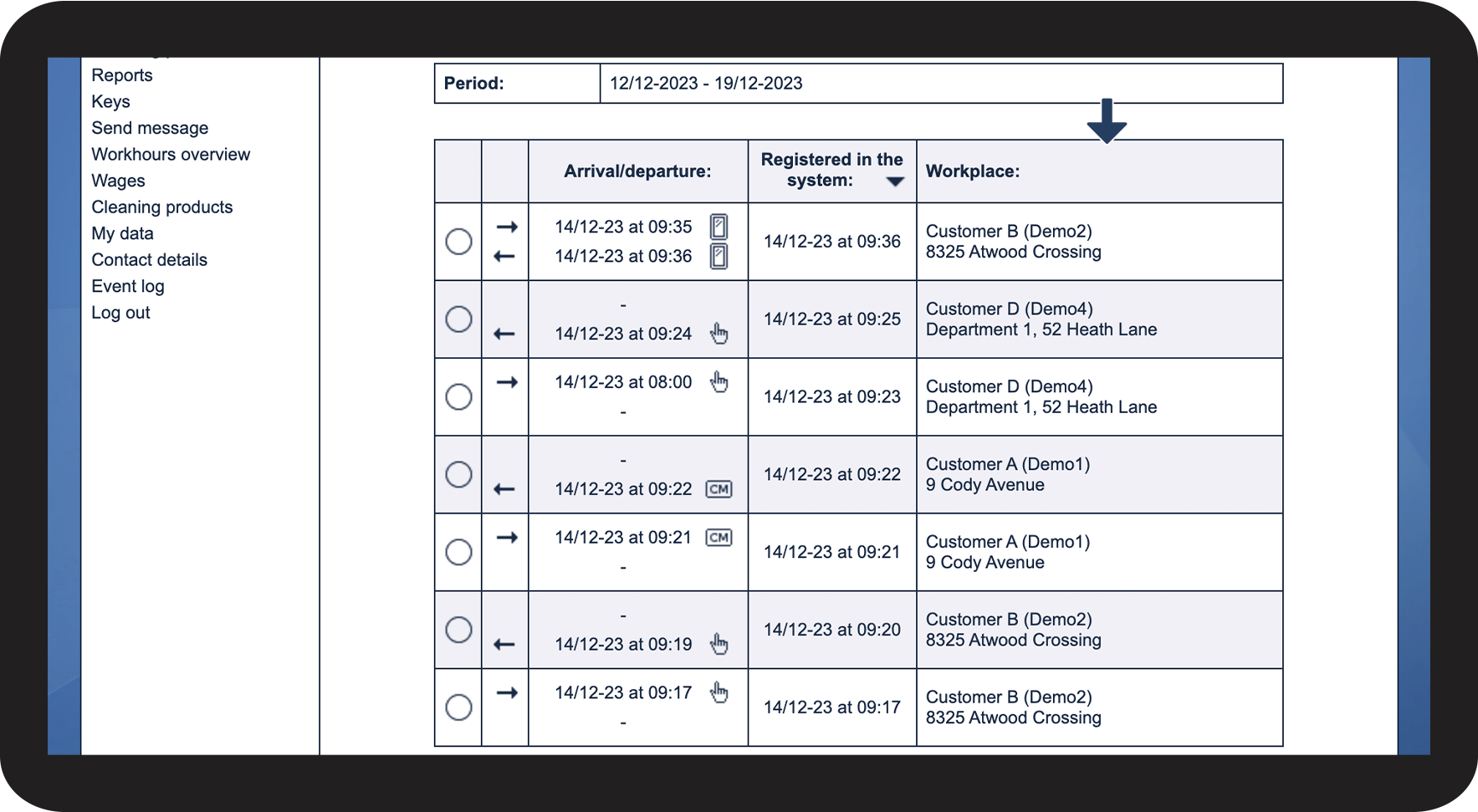 Reports
Keys
Send message
Workhours overview
Wages
Cleaning products
My data
Contact details
Event log
Log out

| Period: | 12/12-2023 - 19/12-2023 |
|---|---|

| | | Arrival/departure: | Registered in the system: | Workplace: |
|---|---|---|---|---|
| | → ← | 14/12-23 at 09:35 14/12-23 at 09:36 | 14/12-23 at 09:36 | Customer B (Demo2) 8325 Atwood Crossing |
| | ← | - 14/12-23 at 09:24 | 14/12-23 at 09:25 | Customer D (Demo4) Department 1, 52 Heath Lane |
| | → | 14/12-23 at 08:00 - | 14/12-23 at 09:23 | Customer D (Demo4) Department 1, 52 Heath Lane |
| | ← | - 14/12-23 at 09:22 CM | 14/12-23 at 09:22 | Customer A (Demo1) 9 Cody Avenue |
| | → | 14/12-23 at 09:21 CM - | 14/12-23 at 09:21 | Customer A (Demo1) 9 Cody Avenue |
| | ← | - 14/12-23 at 09:19 | 14/12-23 at 09:20 | Customer B (Demo2) 8325 Atwood Crossing |
| | → | 14/12-23 at 09:17 - | 14/12-23 at 09:17 | Customer B (Demo2) 8325 Atwood Crossing |